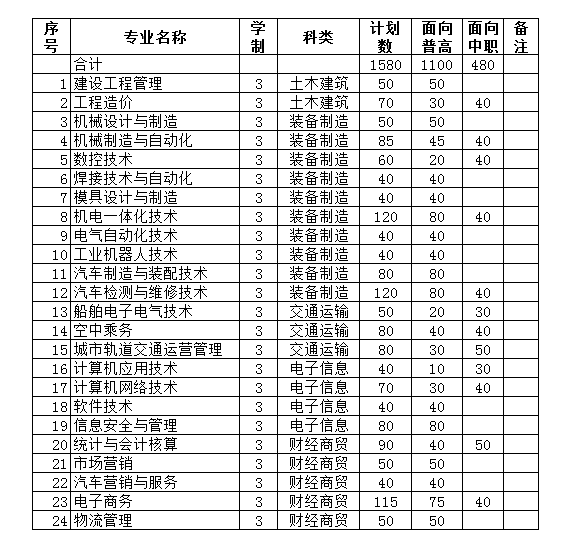 | 序号 | 专业名称 | 学制 | 科类 | 计划数 | 面向普高 | 面向中职 | 备注 |
|---|---|---|---|---|---|---|---|
| | 合计 | | | 1580 | 1100 | 480 | |
| 1 | 建设工程管理 | 3 | 土木建筑 | 50 | 50 | | |
| 2 | 工程造价 | 3 | 土木建筑 | 70 | 30 | 40 | |
| 3 | 机械设计与制造 | 3 | 装备制造 | 50 | 50 | | |
| 4 | 机械制造与自动化 | 3 | 装备制造 | 85 | 45 | 40 | |
| 5 | 数控技术 | 3 | 装备制造 | 60 | 20 | 40 | |
| 6 | 焊接技术与自动化 | 3 | 装备制造 | 40 | 40 | | |
| 7 | 模具设计与制造 | 3 | 装备制造 | 40 | 40 | | |
| 8 | 机电一体化技术 | 3 | 装备制造 | 120 | 80 | 40 | |
| 9 | 电气自动化技术 | 3 | 装备制造 | 40 | 40 | | |
| 10 | 工业机器人技术 | 3 | 装备制造 | 40 | 40 | | |
| 11 | 汽车制造与装配技术 | 3 | 装备制造 | 80 | 80 | | |
| 12 | 汽车检测与维修技术 | 3 | 装备制造 | 120 | 80 | 40 | |
| 13 | 船舶电子电气技术 | 3 | 交通运输 | 50 | 20 | 30 | |
| 14 | 空中乘务 | 3 | 交通运输 | 80 | 40 | 40 | |
| 15 | 城市轨道交通运营管理 | 3 | 交通运输 | 80 | 30 | 50 | |
| 16 | 计算机应用技术 | 3 | 电子信息 | 40 | 10 | 30 | |
| 17 | 计算机网络技术 | 3 | 电子信息 | 70 | 30 | 40 | |
| 18 | 软件技术 | 3 | 电子信息 | 40 | 40 | | |
| 19 | 信息安全与管理 | 3 | 电子信息 | 80 | 80 | | |
| 20 | 统计与会计核算 | 3 | 财经商贸 | 90 | 40 | 50 | |
| 21 | 市场营销 | 3 | 财经商贸 | 50 | 50 | | |
| 22 | 汽车营销与服务 | 3 | 财经商贸 | 40 | 40 | | |
| 23 | 电子商务 | 3 | 财经商贸 | 115 | 75 | 40 | |
| 24 | 物流管理 | 3 | 财经商贸 | 50 | 50 | | |